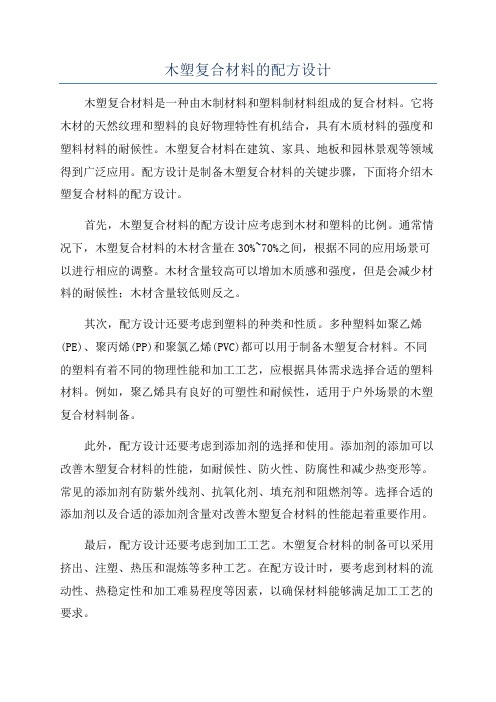 木塑复合材料的配方设计

木塑复合材料是一种由木制材料和塑料制材料组成的复合材料。它将木材的天然纹理和塑料的良好物理特性有机结合，具有木质材料的强度和塑料材料的耐候性。木塑复合材料在建筑、家具、地板和园林景观等领域得到广泛应用。配方设计是制备木塑复合材料的关键步骤，下面将介绍木塑复合材料的配方设计。

首先，木塑复合材料的配方设计应考虑到木材和塑料的比例。通常情况下，木塑复合材料的木材含量在30%~70%之间，根据不同的应用场景可以进行相应的调整。木材含量较高可以增加木质感和强度，但是会减少材料的耐候性；木材含量较低则反之。

其次，配方设计还要考虑到塑料的种类和性质。多种塑料如聚乙烯(PE)、聚丙烯(PP)和聚氯乙烯(PVC)都可以用于制备木塑复合材料。不同的塑料有着不同的物理性能和加工工艺，应根据具体需求选择合适的塑料材料。例如，聚乙烯具有良好的可塑性和耐候性，适用于户外场景的木塑复合材料制备。

此外，配方设计还要考虑到添加剂的选择和使用。添加剂的添加可以改善木塑复合材料的性能，如耐候性、防火性、防腐性和减少热变形等。常见的添加剂有防紫外线剂、抗氧化剂、填充剂和阻燃剂等。选择合适的添加剂以及合适的添加剂含量对改善木塑复合材料的性能起着重要作用。

最后，配方设计还要考虑到加工工艺。木塑复合材料的制备可以采用挤出、注塑、热压和混炼等多种工艺。在配方设计时，要考虑到材料的流动性、热稳定性和加工难易程度等因素，以确保材料能够满足加工工艺的要求。